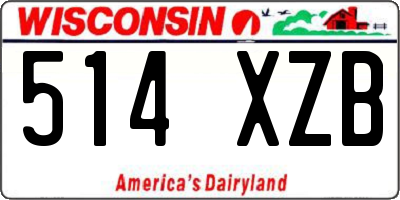 WISCONSIN

514 XZB

America's Dairyland